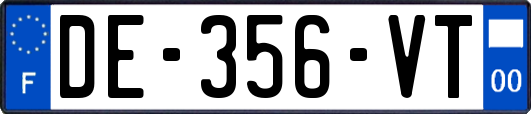 F

DE-356-VT

00